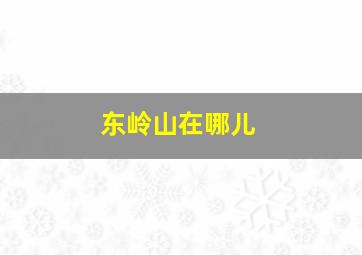 东岭山在哪儿